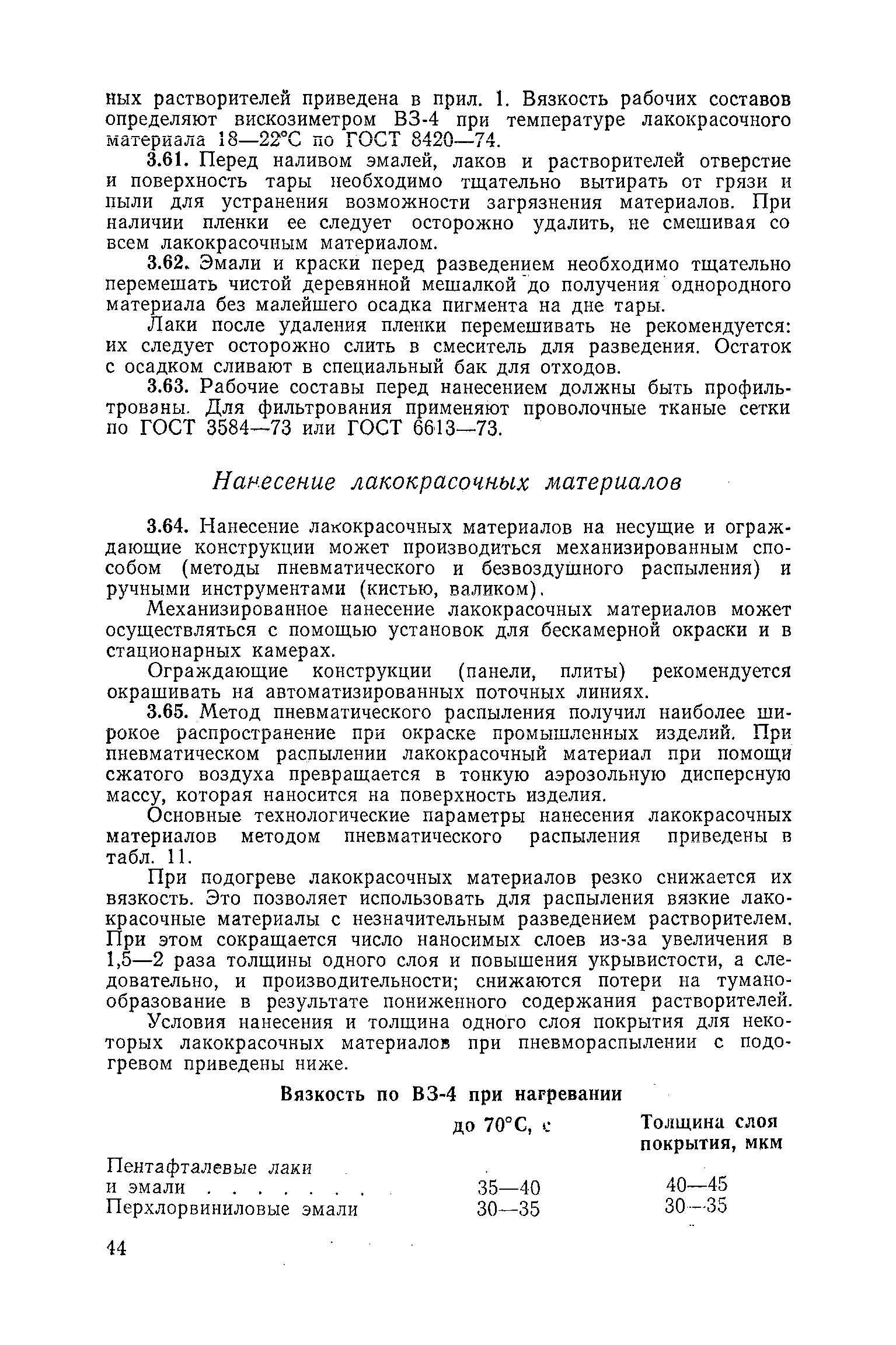 ных растворителей приведена в прил. 1. Вязкость рабочих составов определяют вискозиметром ВЗ-4 при температуре лакокрасочного материала 18—22°С по ГОСТ 8420—74.

3.61. Перед наливом эмалей, лаков и растворителей отверстие и поверхность тары необходимо тщательно вытирать от грязи и пыли для устранения возможности загрязнения материалов. При наличии пленки ее следует осторожно удалить, не смешивая со всем лакокрасочным материалом.

3.62. Эмали и краски перед разведением необходимо тщательно перемешать чистой деревянной мешалкой до получения однородного материала без малейшего осадка пигмента на дне тары.

Лаки после удаления пленки перемешивать не рекомендуется: их следует осторожно слить в смеситель для разведения. Остаток с осадком сливают в специальный бак для отходов.

3.63. Рабочие составы перед нанесением должны быть профильтрованы. Для фильтрования применяют проволочные тканые сетки по ГОСТ 3584—73 или ГОСТ 6613—73.

Нанесение лакокрасочных материалов

3.64. Нанесение лакокрасочных материалов на несущие и ограждающие конструкции может производиться механизированным способом (методы пневматического и безвоздушного распыления) и ручными инструментами (кистью, валиком).

Механизированное нанесение лакокрасочных материалов может осуществляться с помощью установок для бескамерной окраски и в стационарных камерах.

Ограждающие конструкции (панели, плиты) рекомендуется окрашивать на автоматизированных поточных линиях.

3.65. Метод пневматического распыления получил наиболее широкое распространение при окраске промышленных изделий. При пневматическом распылении лакокрасочный материал при помощи сжатого воздуха превращается в тонкую аэрозольную дисперсную массу, которая наносится на поверхность изделия.

Основные технологические параметры нанесения лакокрасочных материалов методом пневматического распыления приведены в табл. 11.

При подогреве лакокрасочных материалов резко снижается их вязкость. Это позволяет использовать для распыления вязкие лакокрасочные материалы с незначительным разведением растворителем. При этом сокращается число наносимых слоев из-за увеличения в 1,5—2 раза толщины одного слоя и повышения укрывистости, а следовательно, и производительности; снижаются потери на туманообразование в результате пониженного содержания растворителей.

Условия нанесения и толщина одного слоя покрытия для некоторых лакокрасочных материалов при пневмораспылении с подогревом приведены ниже.

| | Вязкость по ВЗ-4 при нагревании до 70°С, с | Толщина слоя покрытия, мкм |
|---|---|---|
| Пентафталевые лаки и эмали . . . . . . . | 35—40 | 40—45 |
| Перхлорвиниловые эмали | 30—35 | 30—35 |

44